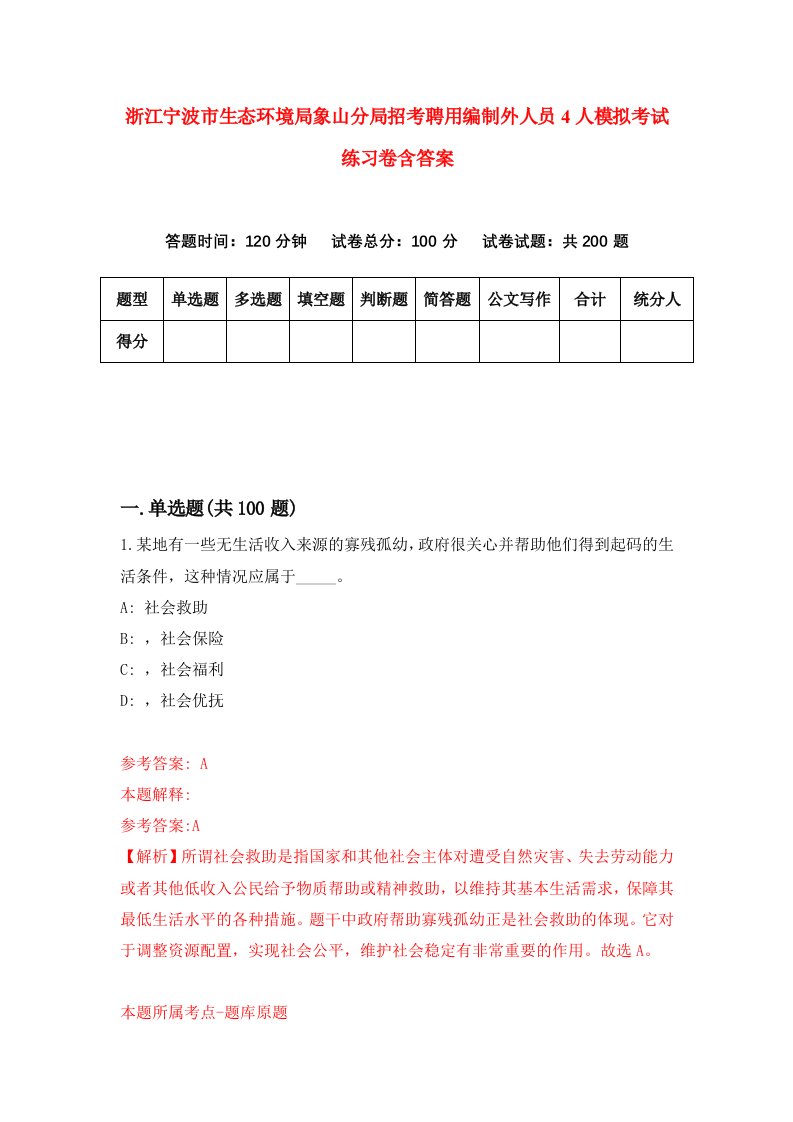 浙江宁波市生态环境局象山分局招考聘用编制外人员4人模拟考试练习卷含答案

答题时间：120分钟　试卷总分：100分　试卷试题：共200题

| 题型 | 单选题 | 多选题 | 填空题 | 判断题 | 简答题 | 公文写作 | 合计 | 统分人 |
|---|---|---|---|---|---|---|---|---|
| 得分 | | | | | | | | |

一.单选题(共100题)

1.某地有一些无生活收入来源的寡残孤幼，政府很关心并帮助他们得到起码的生活条件，这种情况应属于_____。
A: 社会救助
B: ，社会保险
C: ，社会福利
D: ，社会优抚

参考答案: A
本题解释:
参考答案:A
【解析】所谓社会救助是指国家和其他社会主体对遭受自然灾害、失去劳动能力或者其他低收入公民给予物质帮助或精神救助，以维持其基本生活需求，保障其最低生活水平的各种措施。题干中政府帮助寡残孤幼正是社会救助的体现。它对于调整资源配置，实现社会公平，维护社会稳定有非常重要的作用。故选A。

本题所属考点-题库原题